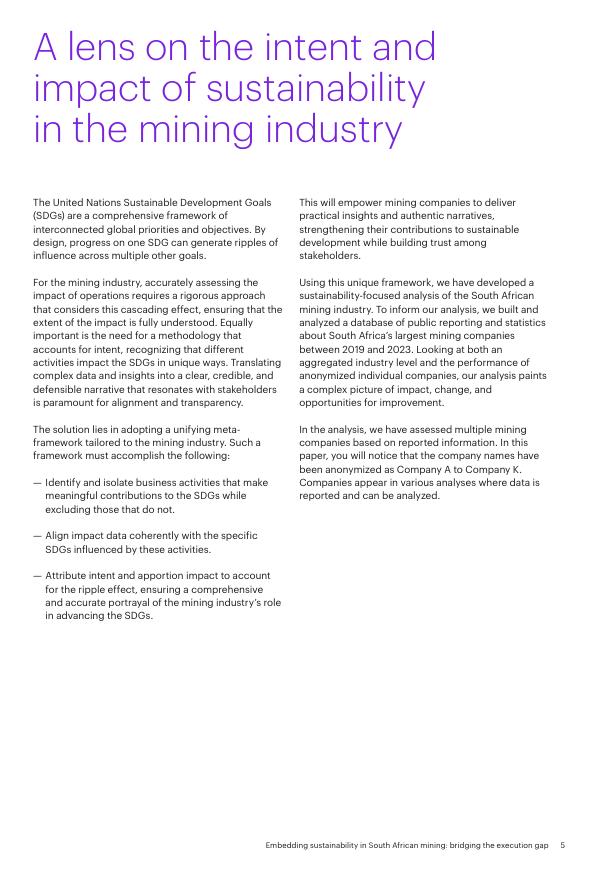 A lens on the intent and impact of sustainability in the mining industry

The United Nations Sustainable Development Goals (SDGs) are a comprehensive framework of interconnected global priorities and objectives. By design, progress on one SDG can generate ripples of influence across multiple other goals.

For the mining industry, accurately assessing the impact of operations requires a rigorous approach that considers this cascading effect, ensuring that the extent of the impact is fully understood. Equally important is the need for a methodology that accounts for intent, recognizing that different activities impact the SDGs in unique ways. Translating complex data and insights into a clear, credible, and defensible narrative that resonates with stakeholders is paramount for alignment and transparency.

The solution lies in adopting a unifying meta-framework tailored to the mining industry. Such a framework must accomplish the following:

— Identify and isolate business activities that make meaningful contributions to the SDGs while excluding those that do not.

— Align impact data coherently with the specific SDGs influenced by these activities.

— Attribute intent and apportion impact to account for the ripple effect, ensuring a comprehensive and accurate portrayal of the mining industry's role in advancing the SDGs.

This will empower mining companies to deliver practical insights and authentic narratives, strengthening their contributions to sustainable development while building trust among stakeholders.

Using this unique framework, we have developed a sustainability-focused analysis of the South African mining industry. To inform our analysis, we built and analyzed a database of public reporting and statistics about South Africa's largest mining companies between 2019 and 2023. Looking at both an aggregated industry level and the performance of anonymized individual companies, our analysis paints a complex picture of impact, change, and opportunities for improvement.

In the analysis, we have assessed multiple mining companies based on reported information. In this paper, you will notice that the company names have been anonymized as Company A to Company K. Companies appear in various analyses where data is reported and can be analyzed.

Embedding sustainability in South African mining: bridging the execution gap 5